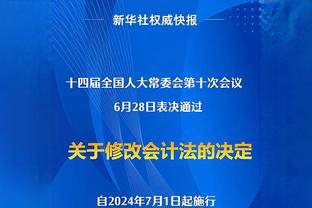 新华社权威快报

十四届全国人大常委会第十次会议
6月28日表决通过

关于修改会计法的决定

自2024年7月1日起施行